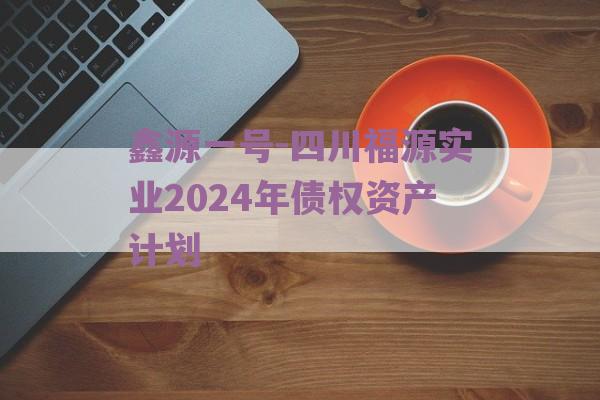 鑫源一号-四川福源实业2024年债权资产计划